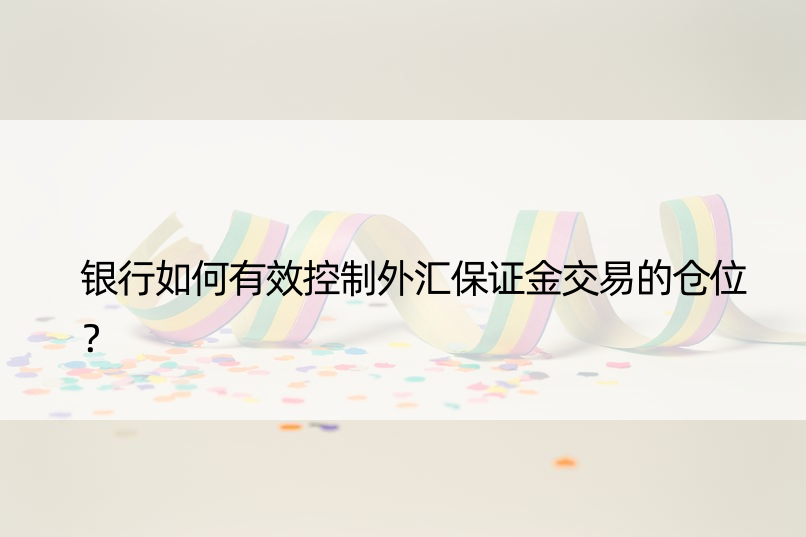 银行如何有效控制外汇保证金交易的仓位？